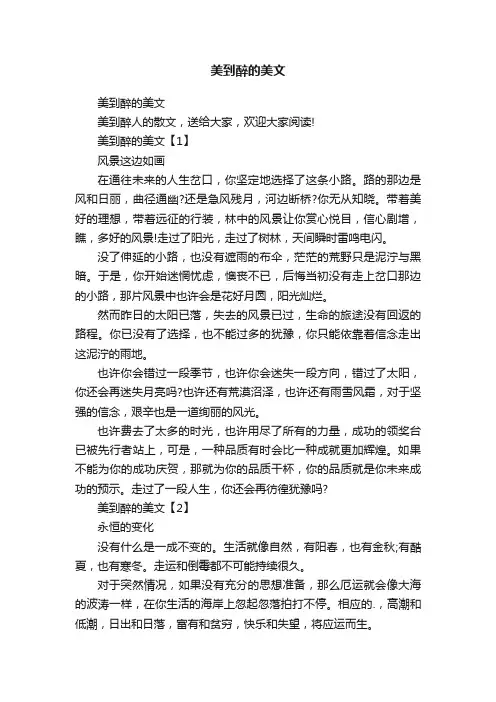 美到醉的美文

美到醉的美文

美到醉人的散文，送给大家，欢迎大家阅读!

美到醉的美文【1】

风景这边如画

在通往未来的人生岔口，你坚定地选择了这条小路。路的那边是风和日丽，曲径通幽?还是急风残月，河边断桥?你无从知晓。带着美好的理想，带着远征的行装，林中的风景让你赏心悦目，信心剧增，瞧，多好的风景!走过了阳光，走过了树林，天间瞬时雷鸣电闪。

没了伸延的小路，也没有遮雨的布伞，茫茫的荒野只是泥泞与黑暗。于是，你开始迷惘忧虑，懊丧不已，后悔当初没有走上岔口那边的小路，那片风景中也许会是花好月圆，阳光灿烂。

然而昨日的太阳已落，失去的风景已过，生命的旅途没有回返的路程。你已没有了选择，也不能过多的犹豫，你只能依靠着信念走出这泥泞的雨地。

也许你会错过一段季节，也许你会迷失一段方向，错过了太阳，你还会再迷失月亮吗?也许还有荒漠沼泽，也许还有雨雪风霜，对于坚强的信念，艰辛也是一道绚丽的风光。

也许费去了太多的时光，也许用尽了所有的力量，成功的领奖台已被先行者站上，可是，一种品质有时会比一种成就更加辉煌。如果不能为你的成功庆贺，那就为你的品质干杯，你的品质就是你未来成功的预示。走过了一段人生，你还会再彷徨犹豫吗?

美到醉的美文【2】

永恒的变化

没有什么是一成不变的。生活就像自然，有阳春，也有金秋;有酷夏，也有寒冬。走运和倒霉都不可能持续很久。

对于突然情况，如果没有充分的思想准备，那么厄运就会像大海的波涛一样，在你生活的海岸上忽起忽落拍打不停。相应的.，高潮和低潮，日出和日落，富有和贫穷，快乐和失望，将应运而生。